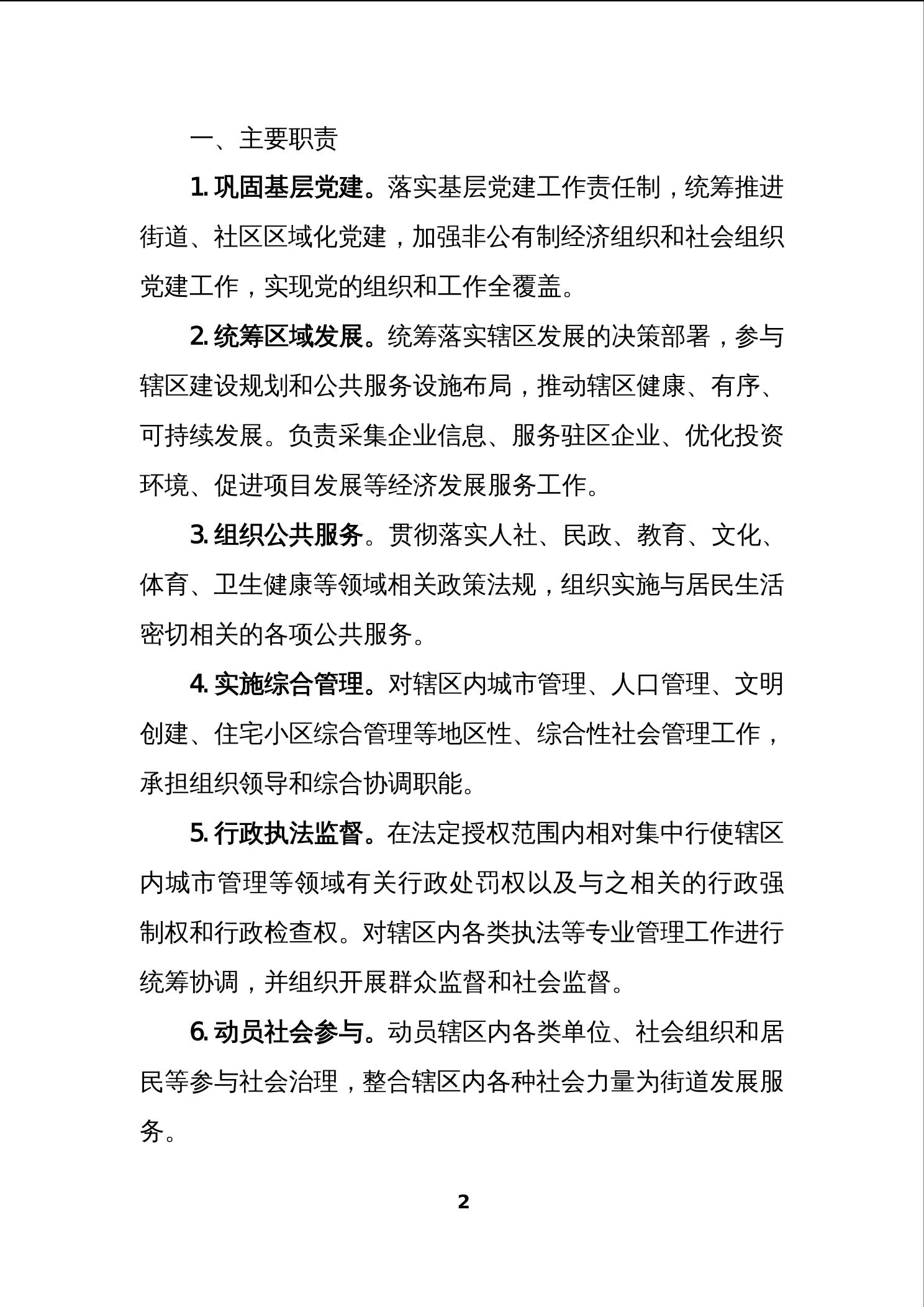 一、主要职责

1. 巩固基层党建。落实基层党建工作责任制，统筹推进街道、社区区域化党建，加强非公有制经济组织和社会组织党建工作，实现党的组织和工作全覆盖。

2. 统筹区域发展。统筹落实辖区发展的决策部署，参与辖区建设规划和公共服务设施布局，推动辖区健康、有序、可持续发展。负责采集企业信息、服务驻区企业、优化投资环境、促进项目发展等经济发展服务工作。

3. 组织公共服务。贯彻落实人社、民政、教育、文化、体育、卫生健康等领域相关政策法规，组织实施与居民生活密切相关的各项公共服务。

4. 实施综合管理。对辖区内城市管理、人口管理、文明创建、住宅小区综合管理等地区性、综合性社会管理工作，承担组织领导和综合协调职能。

5. 行政执法监督。在法定授权范围内相对集中行使辖区内城市管理等领域有关行政处罚权以及与之相关的行政强制权和行政检查权。对辖区内各类执法等专业管理工作进行统筹协调，并组织开展群众监督和社会监督。

6. 动员社会参与。动员辖区内各类单位、社会组织和居民等参与社会治理，整合辖区内各种社会力量为街道发展服务。

2